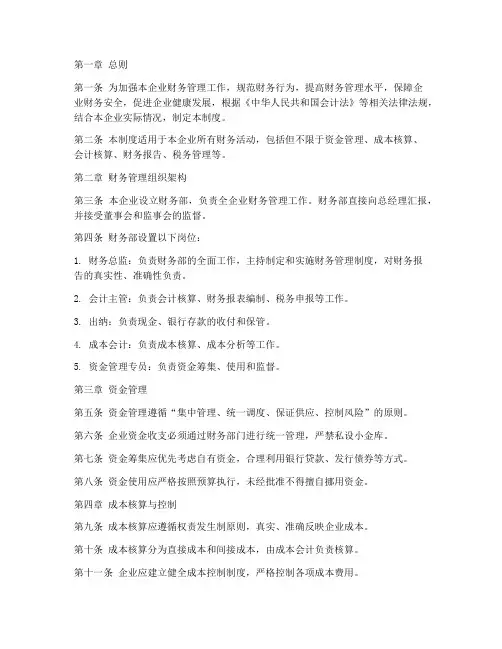 第一章 总则

第一条 为加强本企业财务管理工作，规范财务行为，提高财务管理水平，保障企业财务安全，促进企业健康发展，根据《中华人民共和国会计法》等相关法律法规，结合本企业实际情况，制定本制度。

第二条 本制度适用于本企业所有财务活动，包括但不限于资金管理、成本核算、会计核算、财务报告、税务管理等。

第二章 财务管理组织架构

第三条 本企业设立财务部，负责全企业财务管理工作。财务部直接向总经理汇报，并接受董事会和监事会的监督。

第四条 财务部设置以下岗位：

1. 财务总监：负责财务部的全面工作，主持制定和实施财务管理制度，对财务报告的真实性、准确性负责。

2. 会计主管：负责会计核算、财务报表编制、税务申报等工作。

3. 出纳：负责现金、银行存款的收付和保管。

4. 成本会计：负责成本核算、成本分析等工作。

5. 资金管理专员：负责资金筹集、使用和监督。

第三章 资金管理

第五条 资金管理遵循“集中管理、统一调度、保证供应、控制风险”的原则。

第六条 企业资金收支必须通过财务部门进行统一管理，严禁私设小金库。

第七条 资金筹集应优先考虑自有资金，合理利用银行贷款、发行债券等方式。

第八条 资金使用应严格按照预算执行，未经批准不得擅自挪用资金。

第四章 成本核算与控制

第九条 成本核算应遵循权责发生制原则，真实、准确反映企业成本。

第十条 成本核算分为直接成本和间接成本，由成本会计负责核算。

第十一条 企业应建立健全成本控制制度，严格控制各项成本费用。